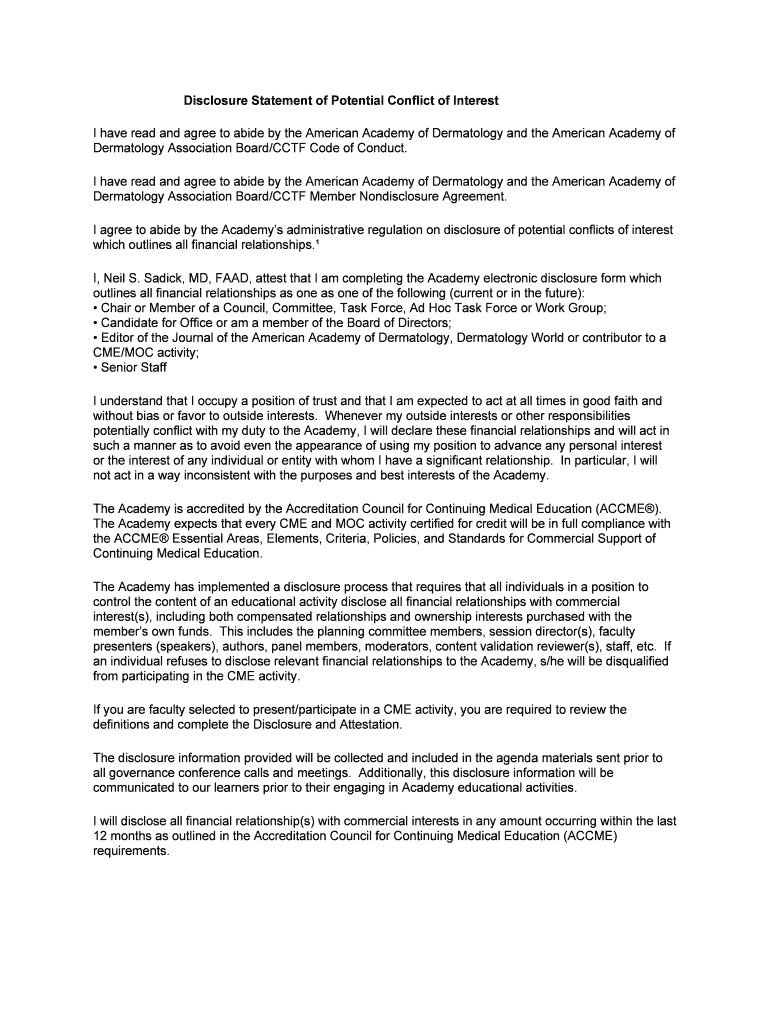 Disclosure Statement of Potential Conflict of Interest

I have read and agree to abide by the American Academy of Dermatology and the American Academy of Dermatology Association Board/CCTF Code of Conduct.

I have read and agree to abide by the American Academy of Dermatology and the American Academy of Dermatology Association Board/CCTF Member Nondisclosure Agreement.

I agree to abide by the Academy's administrative regulation on disclosure of potential conflicts of interest which outlines all financial relationships.$^1$

I, Neil S. Sadick, MD, FAAD, attest that I am completing the Academy electronic disclosure form which outlines all financial relationships as one as one of the following (current or in the future):
• Chair or Member of a Council, Committee, Task Force, Ad Hoc Task Force or Work Group;
• Candidate for Office or am a member of the Board of Directors;
• Editor of the Journal of the American Academy of Dermatology, Dermatology World or contributor to a CME/MOC activity;
• Senior Staff

I understand that I occupy a position of trust and that I am expected to act at all times in good faith and without bias or favor to outside interests. Whenever my outside interests or other responsibilities potentially conflict with my duty to the Academy, I will declare these financial relationships and will act in such a manner as to avoid even the appearance of using my position to advance any personal interest or the interest of any individual or entity with whom I have a significant relationship. In particular, I will not act in a way inconsistent with the purposes and best interests of the Academy.

The Academy is accredited by the Accreditation Council for Continuing Medical Education (ACCME®). The Academy expects that every CME and MOC activity certified for credit will be in full compliance with the ACCME® Essential Areas, Elements, Criteria, Policies, and Standards for Commercial Support of Continuing Medical Education.

The Academy has implemented a disclosure process that requires that all individuals in a position to control the content of an educational activity disclose all financial relationships with commercial interest(s), including both compensated relationships and ownership interests purchased with the member's own funds. This includes the planning committee members, session director(s), faculty presenters (speakers), authors, panel members, moderators, content validation reviewer(s), staff, etc. If an individual refuses to disclose relevant financial relationships to the Academy, s/he will be disqualified from participating in the CME activity.

If you are faculty selected to present/participate in a CME activity, you are required to review the definitions and complete the Disclosure and Attestation.

The disclosure information provided will be collected and included in the agenda materials sent prior to all governance conference calls and meetings. Additionally, this disclosure information will be communicated to our learners prior to their engaging in Academy educational activities.

I will disclose all financial relationship(s) with commercial interests in any amount occurring within the last 12 months as outlined in the Accreditation Council for Continuing Medical Education (ACCME) requirements.